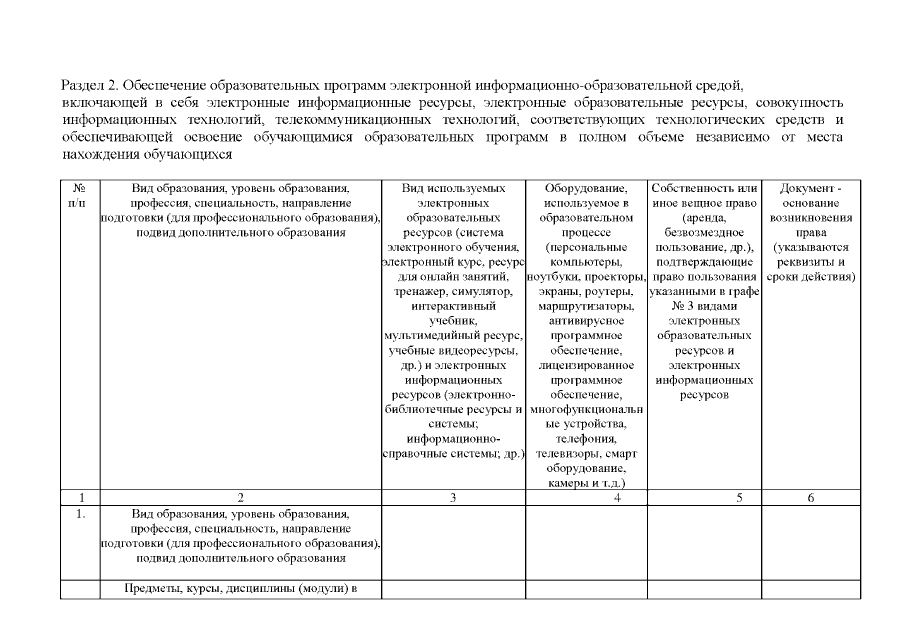 Раздел 2. Обеспечение образовательных программ электронной информационно-образовательной средой, включающей в себя электронные информационные ресурсы, электронные образовательные ресурсы, совокупность информационных технологий, телекоммуникационных технологий, соответствующих технологических средств и обеспечивающей освоение обучающимися образовательных программ в полном объеме независимо от места нахождения обучающихся

| № п/п | Вид образования, уровень образования, профессия, специальность, направление подготовки (для профессионального образования), подвид дополнительного образования | Вид используемых электронных образовательных ресурсов (система электронного обучения, электронный курс, ресурс для онлайн занятий, тренажер, симулятор, интерактивный учебник, мультимедийный ресурс, учебные видеоресурсы, др.) и электронных информационных ресурсов (электронно-библиотечные ресурсы и системы; информационно-справочные системы; др.) | Оборудование, используемое в образовательном процессе (персональные компьютеры, ноутбуки, проекторы, экраны, роутеры, маршрутизаторы, антивирусное программное обеспечение, лицензированное программное обеспечение, многофункциональные устройства, телефония, телевизоры, смарт оборудование, камеры и т.д.) | Собственность или иное вещное право (аренда, безвозмездное пользование, др.), подтверждающие право пользования указанными в графе № 3 видами электронных образовательных ресурсов и электронных информационных ресурсов | Документ - основание возникновения права (указываются реквизиты и сроки действия) |
|---|---|---|---|---|---|
| 1 | 2 | 3 | 4 | 5 | 6 |
| 1. | Вид образования, уровень образования, профессия, специальность, направление подготовки (для профессионального образования), подвид дополнительного образования | | | | |
| | Предметы, курсы, дисциплины (модули) в | | | | |